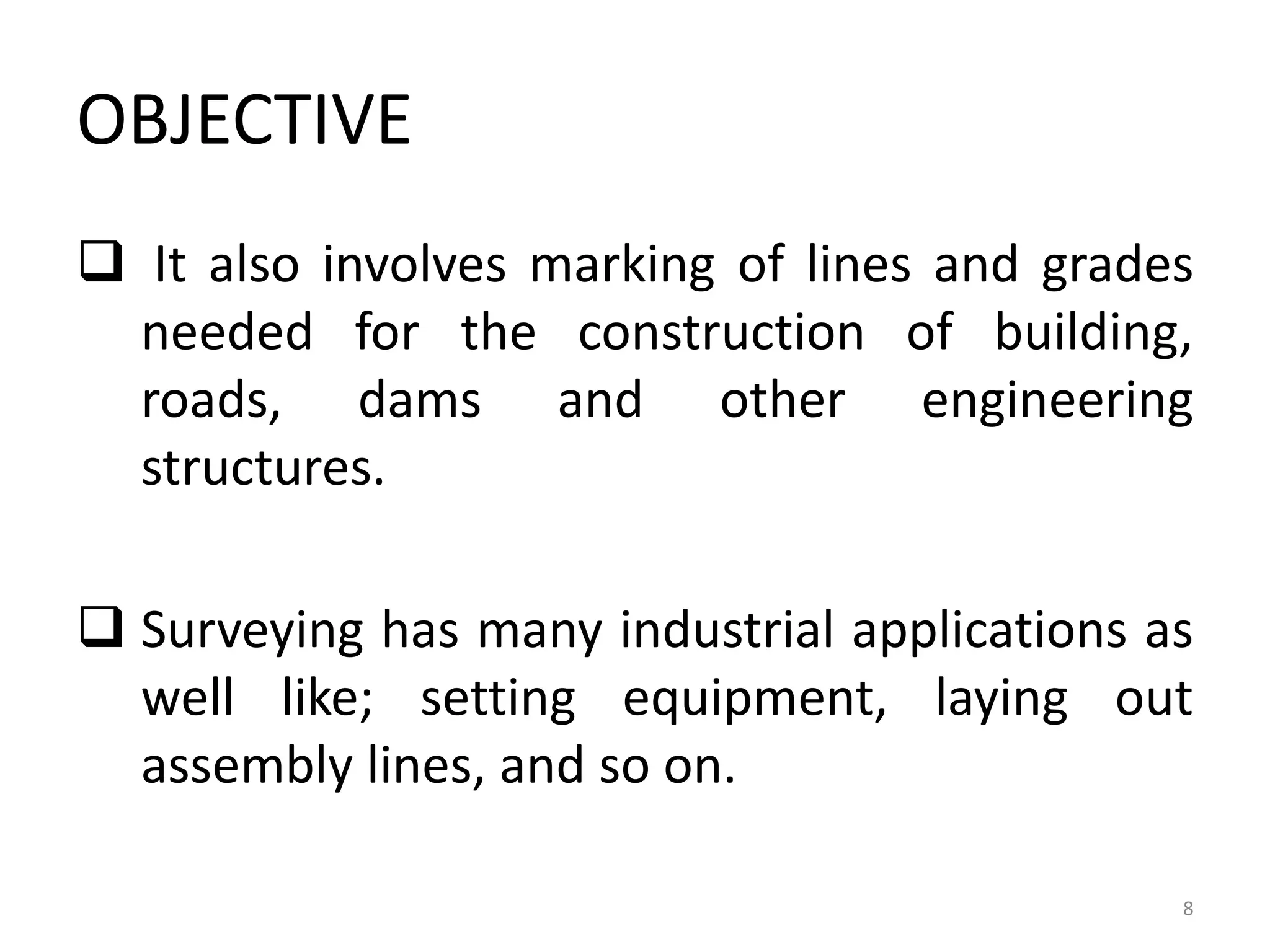 OBJECTIVE

❑ It also involves marking of lines and grades needed for the construction of building, roads, dams and other engineering structures.

❑ Surveying has many industrial applications as well like; setting equipment, laying out assembly lines, and so on.

8